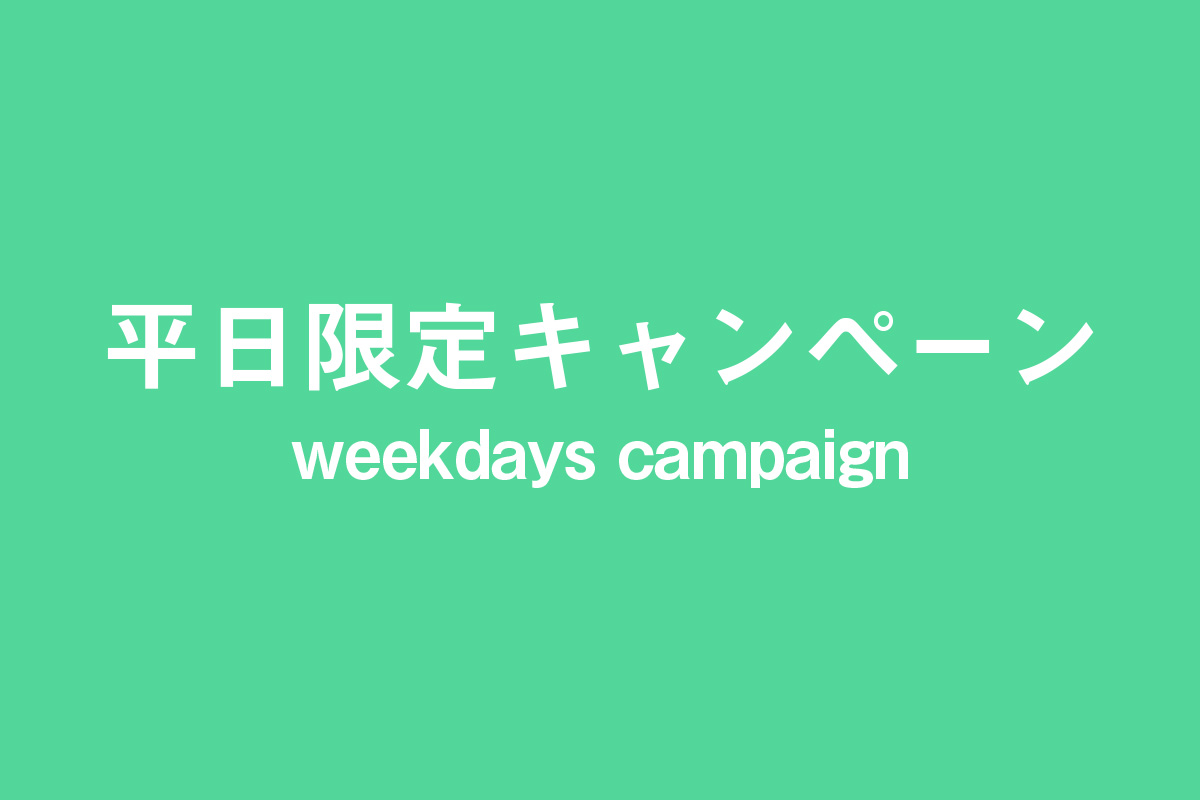 平日限定キャンペーン
weekdays campaign